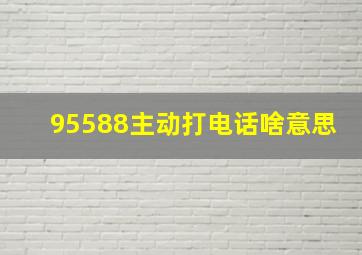 95588主动打电话啥意思